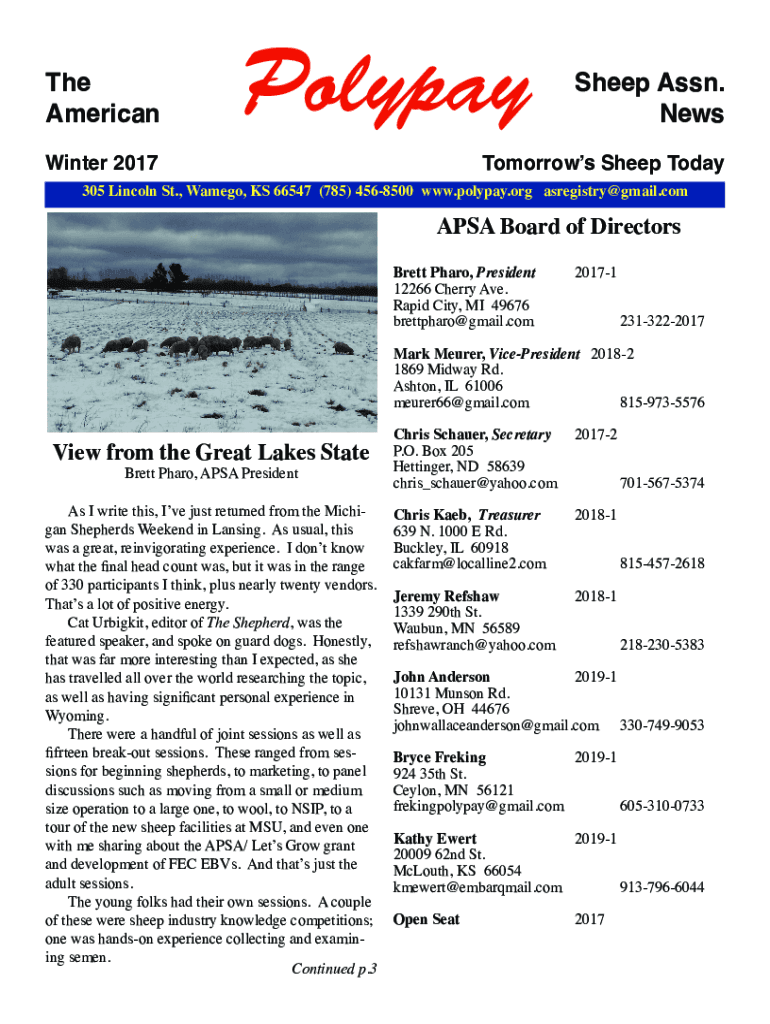 The American

Polypay

Sheep Assn. News

Winter 2017

Tomorrow's Sheep Today

305 Lincoln St., Wamego, KS 66547 (785) 456-8500 www.polypay.org asregistry@gmail.com

View from the Great Lakes State

Brett Pharo, APSA President

As I write this, I've just returned from the Michigan Shepherds Weekend in Lansing. As usual, this was a great, reinvigorating experience. I don't know what the final head count was, but it was in the range of 330 participants I think, plus nearly twenty vendors. That's a lot of positive energy.

Cat Urbigkit, editor of The Shepherd, was the featured speaker, and spoke on guard dogs. Honestly, that was far more interesting than I expected, as she has travelled all over the world researching the topic, as well as having significant personal experience in Wyoming.

There were a handful of joint sessions as well as fifteen break-out sessions. These ranged from sessions for beginning shepherds, to marketing, to panel discussions such as moving from a small or medium size operation to a large one, to wool, to NSIP, to a tour of the new sheep facilities at MSU, and even one with me sharing about the APSA/ Let's Grow grant and development of FEC EBVs. And that's just the adult sessions.

The young folks had their own sessions. A couple of these were sheep industry knowledge competitions; one was hands-on experience collecting and examining semen.

Continued p 3

APSA Board of Directors

Brett Pharo, President 2017-1
12266 Cherry Ave.
Rapid City, MI 49676
brettpharo@gmail.com 231-322-2017

Mark Meurer, Vice-President 2018-2
1869 Midway Rd.
Ashton, IL 61006
meurer66@gmail.com 815-973-5576

Chris Schauer, Secretary 2017-2
P.O. Box 205
Hettinger, ND 58639
chris_schauer@yahoo.com 701-567-5374

Chris Kaeb, Treasurer 2018-1
639 N. 1000 E Rd.
Buckley, IL 60918
cakfarm@localline2.com 815-457-2618

Jeremy Refshaw 2018-1
1339 290th St.
Waubun, MN 56589
refshawranch@yahoo.com 218-230-5383

John Anderson 2019-1
10131 Munson Rd.
Shreve, OH 44676
johnwallaceanderson@gmail.com 330-749-9053

Bryce Freking 2019-1
924 35th St.
Ceylon, MN 56121
frekingpolypay@gmail.com 605-310-0733

Kathy Ewert 2019-1
20009 62nd St.
McLouth, KS 66054
kmewert@embarqmail.com 913-796-6044

Open Seat 2017